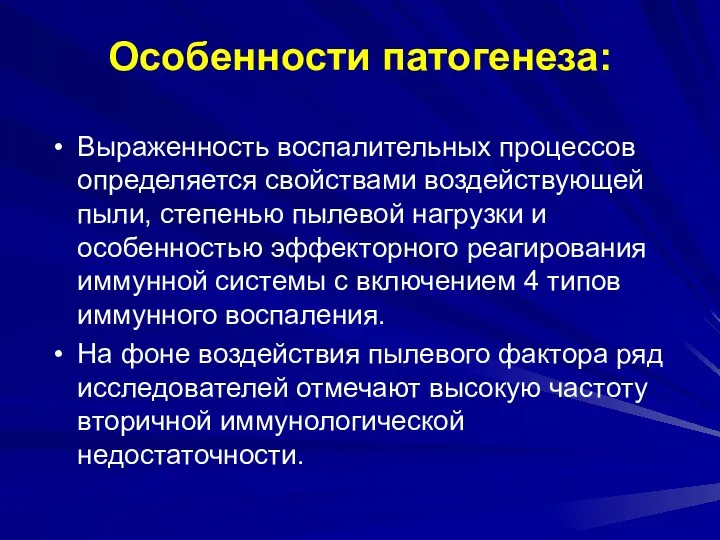 Особенности патогенеза:

• Выраженность воспалительных процессов определяется свойствами воздействующей пыли, степенью пылевой нагрузки и особенностью эффекторного реагирования иммунной системы с включением 4 типов иммунного воспаления.
• На фоне воздействия пылевого фактора ряд исследователей отмечают высокую частоту вторичной иммунологической недостаточности.